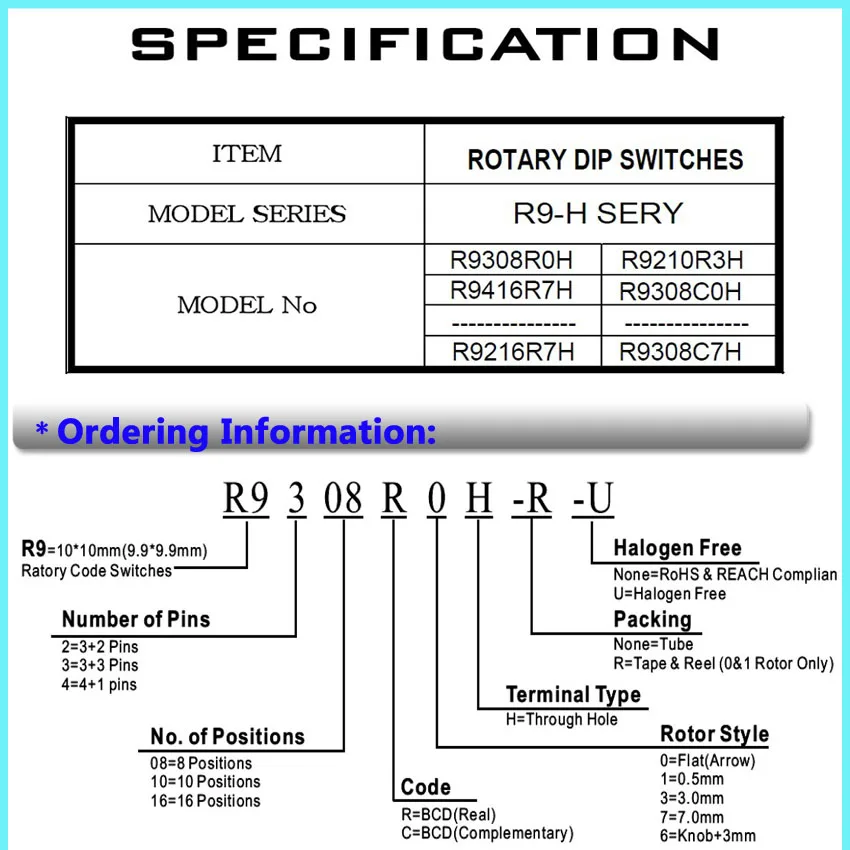 SPECIFICATION

| ITEM | ROTARY DIP SWITCHES | |
|---|---|---|
| MODEL SERIES | R9-H SERY | |
| MODEL No | R9308R0H | R9210R3H |
| | R9416R7H | R9308C0H |
| | --------------- | --------------- |
| | R9216R7H | R9308C7H |

* Ordering Information:

R9 3 08 R 0 H -R -U

R9=10*10mm(9.9*9.9mm)
Ratory Code Switches

Number of Pins
2=3+2 Pins
3=3+3 Pins
4=4+1 pins

No. of Positions
08=8 Positions
10=10 Positions
16=16 Positions

Code
R=BCD(Real)
C=BCD(Complementary)

Halogen Free
None=RoHS & REACH Complian
U=Halogen Free

Packing
None=Tube
R=Tape & Reel (0&1 Rotor Only)

Terminal Type
H=Through Hole

Rotor Style
0=Flat(Arrow)
1=0.5mm
3=3.0mm
7=7.0mm
6=Knob+3mm